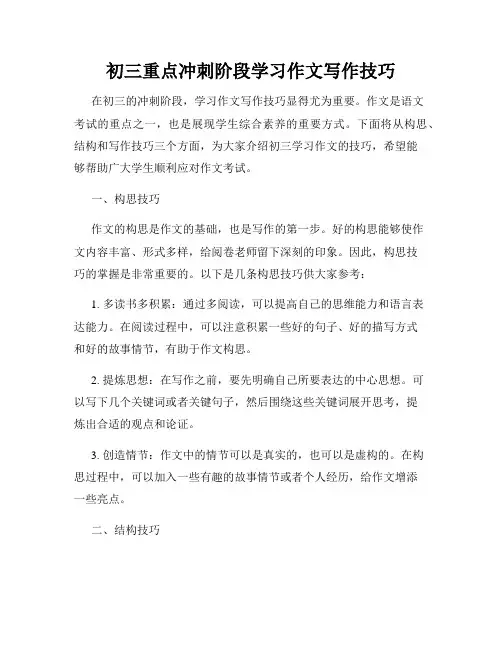 初三重点冲刺阶段学习作文写作技巧

在初三的冲刺阶段，学习作文写作技巧显得尤为重要。作文是语文考试的重点之一，也是展现学生综合素养的重要方式。下面将从构思、结构和写作技巧三个方面，为大家介绍初三学习作文的技巧，希望能够帮助广大学生顺利应对作文考试。

一、构思技巧

作文的构思是作文的基础，也是写作的第一步。好的构思能够使作文内容丰富、形式多样，给阅卷老师留下深刻的印象。因此，构思技巧的掌握是非常重要的。以下是几条构思技巧供大家参考：

1. 多读书多积累：通过多阅读，可以提高自己的思维能力和语言表达能力。在阅读过程中，可以注意积累一些好的句子、好的描写方式和好的故事情节，有助于作文构思。

2. 提炼思想：在写作之前，要先明确自己所要表达的中心思想。可以写下几个关键词或者关键句子，然后围绕这些关键词展开思考，提炼出合适的观点和论证。

3. 创造情节：作文中的情节可以是真实的，也可以是虚构的。在构思过程中，可以加入一些有趣的故事情节或者个人经历，给作文增添一些亮点。

二、结构技巧